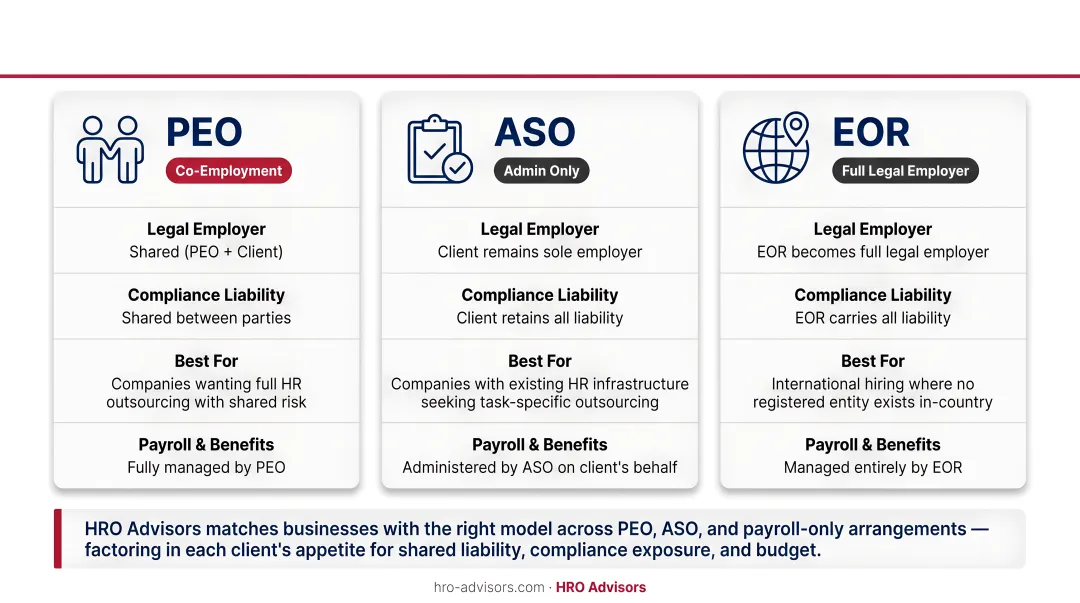 PEO
Co-Employment

Legal Employer
Shared (PEO + Client)

Compliance Liability
Shared between parties

Best For
Companies wanting full HR outsourcing with shared risk

Payroll & Benefits
Fully managed by PEO

ASO
Admin Only

Legal Employer
Client remains sole employer

Compliance Liability
Client retains all liability

Best For
Companies with existing HR infrastructure seeking task-specific outsourcing

Payroll & Benefits
Administered by ASO on client's behalf

EOR
Full Legal Employer

Legal Employer
EOR becomes full legal employer

Compliance Liability
EOR carries all liability

Best For
International hiring where no registered entity exists in-country

Payroll & Benefits
Managed entirely by EOR

HRO Advisors matches businesses with the right model across PEO, ASO, and payroll-only arrangements — factoring in each client's appetite for shared liability, compliance exposure, and budget.

hro-advisors.com · HRO Advisors